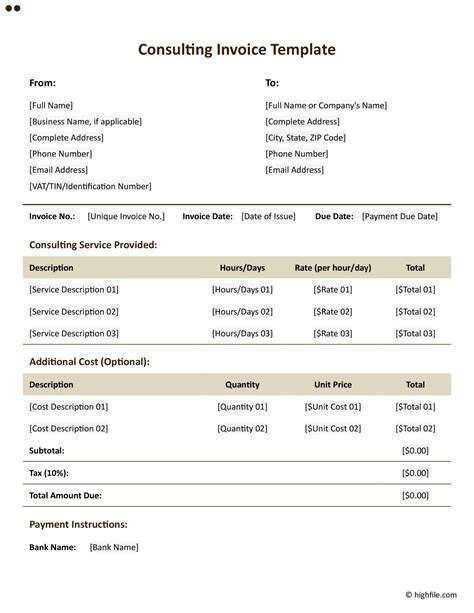 Consulting Invoice Template

From:

[Full Name]
[Business Name, if applicable]
[Complete Address]
[Phone Number]
[Email Address]
[VAT/TIN/Identification Number]

To:

[Full Name or Company's Name]
[Complete Address]
[City, State, ZIP Code]
[Phone Number]
[Email Address]

Invoice No.: [Unique Invoice No.] Invoice Date: [Date of Issue] Due Date: [Payment Due Date]

Consulting Service Provided:

| Description | Hours/Days | Rate (per hour/day) | Total |
|---|---|---|---|
| [Service Description 01] | [Hours/Days 01] | [$Rate 01] | [$Total 01] |
| [Service Description 02] | [Hours/Days 02] | [$Rate 02] | [$Total 02] |
| [Service Description 03] | [Hours/Days 03] | [$Rate 03] | [$Total 03] |

Additional Cost (Optional):

| Description | Quantity | Unit Price | Total |
|---|---|---|---|
| [Cost Description 01] | [Quantity 01] | [$Unit Cost 01] | [$Total 01] |
| [Cost Description 02] | [Quantity 02] | [$Unit Cost 02] | [$Total 02] |
| Subtotal: | | | [$0.00] |
| Tax (10%): | | | [$0.00] |
| Total Amount Due: | | | [$0.00] |

Payment Instructions:

Bank Name: [Bank Name]

© highfile.com